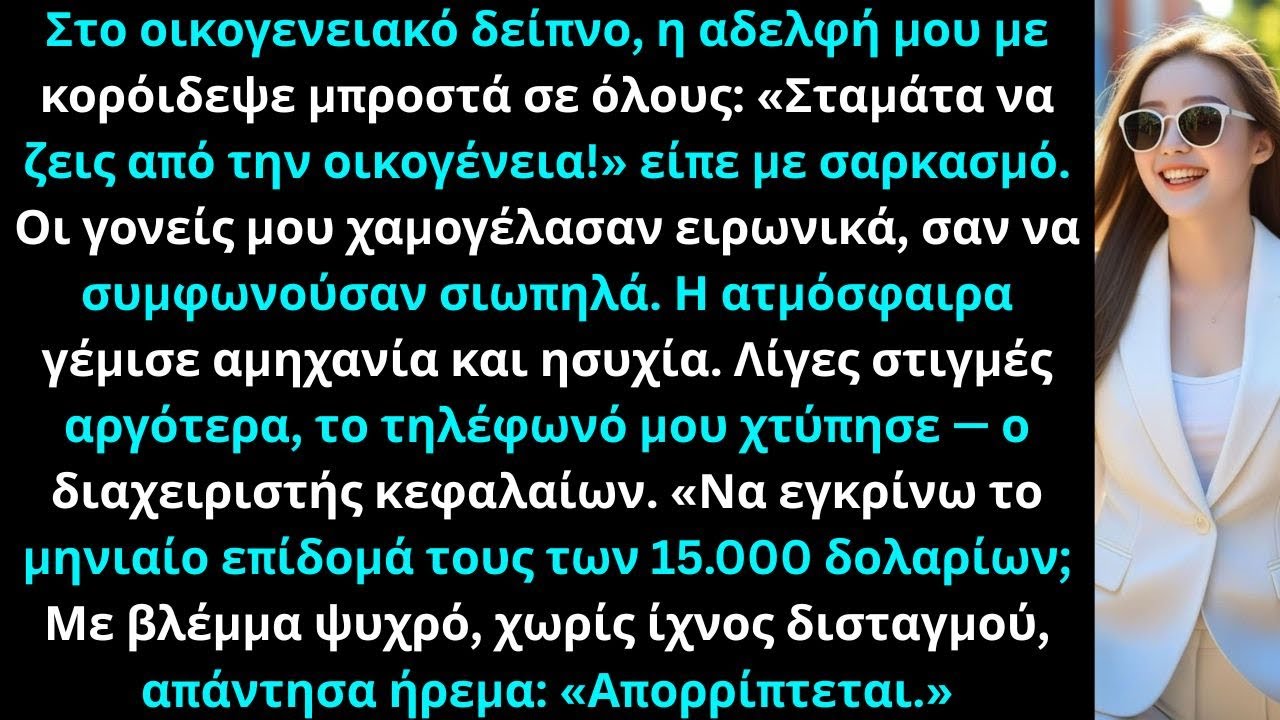 Στο οικογενειακό δείπνο, η αδελφή μου με κορόιδεψε μπροστά σε όλους: «Σταμάτα να ζεις από την οικογένεια!» είπε με σαρκασμό. Οι γονείς μου χαμογέλασαν ειρωνικά, σαν να συμφωνούσαν σιωπηλά. Η ατμόσφαιρα γέμισε αμηχανία και ησυχία. Λίγες στιγμές αργότερα, το τηλέφωνό μου χτύπησε — ο διαχειριστής κεφαλαίων. «Να εγκρίνω το μηνιαίο επίδομά τους των 15.000 δολαρίων; Με βλέμμα ψυχρό, χωρίς ίχνος δισταγμού, απάντησα ήρεμα: «Απορρίπτεται.»